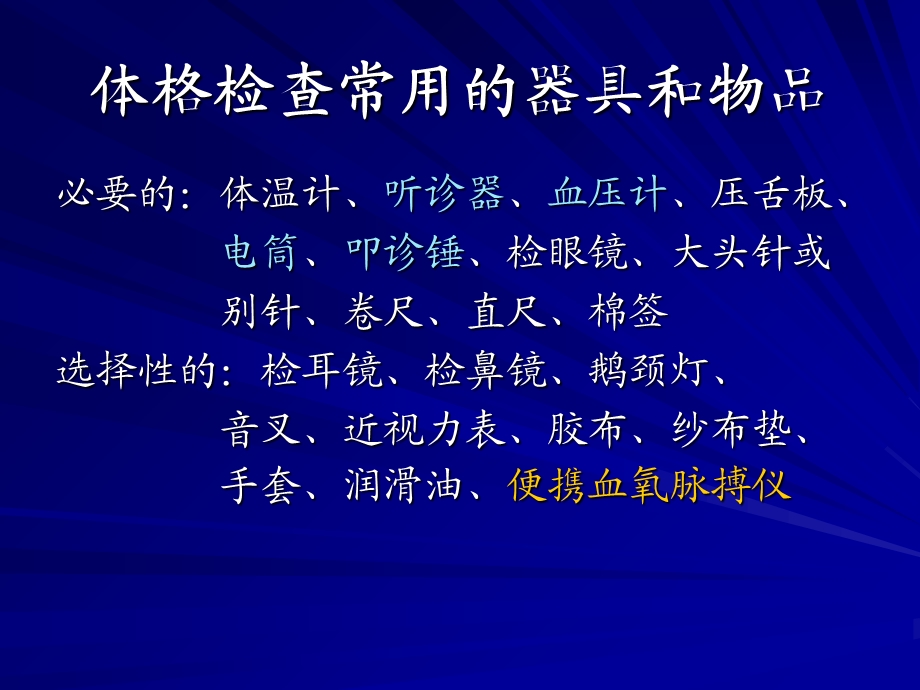 体格检查常用的器具和物品

必要的：体温计、听诊器、血压计、压舌板、电筒、叩诊锤、检眼镜、大头针或别针、卷尺、直尺、棉签

选择性的：检耳镜、检鼻镜、鹅颈灯、音叉、近视力表、胶布、纱布垫、手套、润滑油、便携血氧脉搏仪